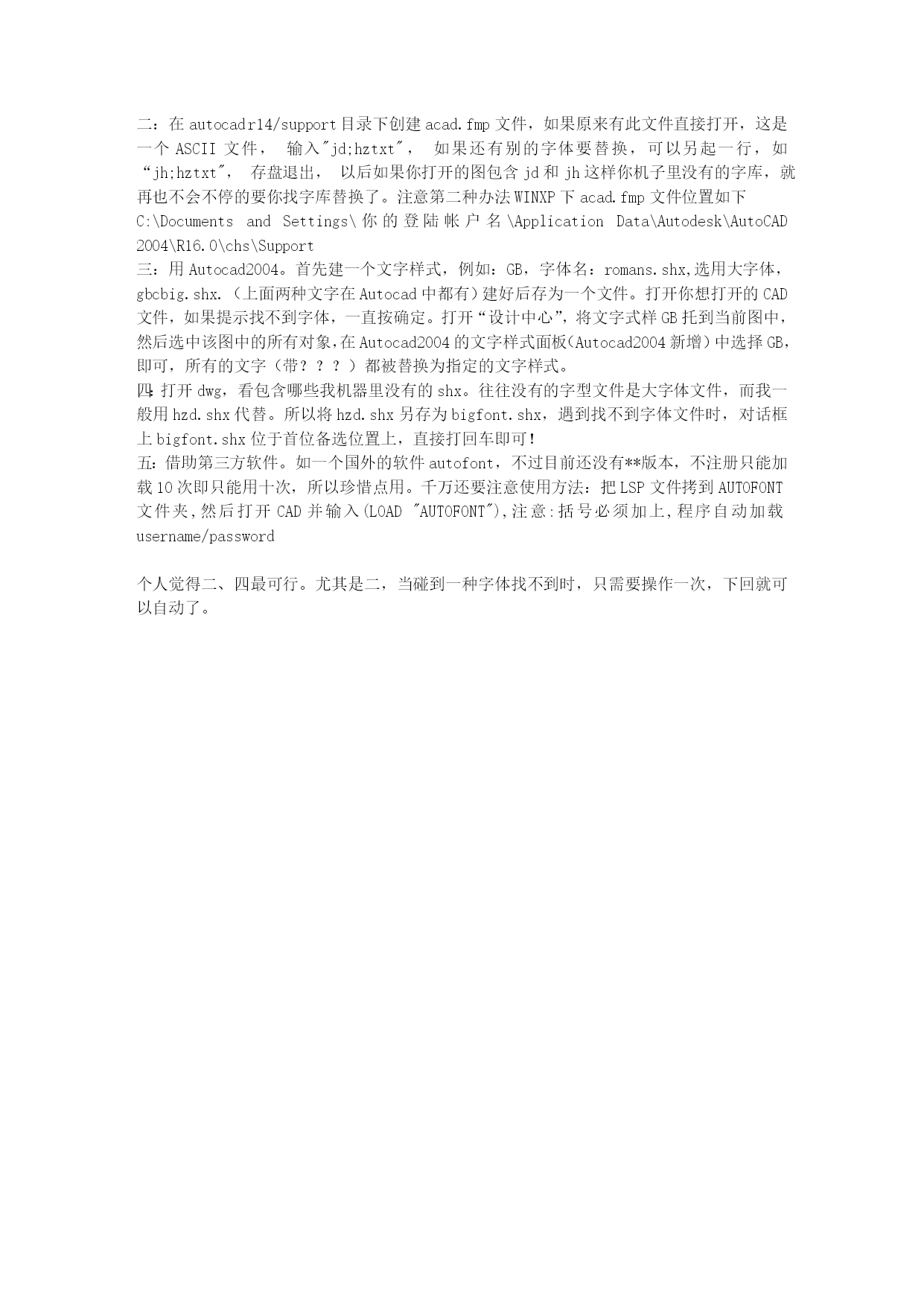 二：在 autocadr14/support 目录下创建 acad.fmp 文件，如果原来有此文件直接打开，这是一个 ASCII 文件， 输入"jd;hztxt"， 如果还有别的字体要替换，可以另起一行，如“jh;hztxt"， 存盘退出， 以后如果你打开的图包含 jd 和 jh 这样你机子里没有的字库，就再也不会不停的要你找字库替换了。注意第二种办法 WINXP 下 acad.fmp 文件位置如下 C:\Documents and Settings\你的登陆帐户名\Application Data\Autodesk\AutoCAD 2004\R16.0\chs\Support
三：用 Autocad2004。首先建一个文字样式，例如：GB，字体名：romans.shx,选用大字体，gbcbig.shx.（上面两种文字在 Autocad 中都有）建好后存为一个文件。打开你想打开的 CAD 文件，如果提示找不到字体，一直按确定。打开“设计中心”，将文字式样 GB 托到当前图中，然后选中该图中的所有对象，在 Autocad2004 的文字样式面板（Autocad2004 新增）中选择 GB，即可，所有的文字（带？？？）都被替换为指定的文字样式。
四：打开 dwg，看包含哪些我机器里没有的 shx。往往没有的字型文件是大字体文件，而我一般用 hzd.shx 代替。所以将 hzd.shx 另存为 bigfont.shx，遇到找不到字体文件时，对话框上 bigfont.shx 位于首位备选位置上，直接打回车即可！
五：借助第三方软件。如一个国外的软件 autofont，不过目前还没有**版本，不注册只能加载 10 次即只能用十次，所以珍惜点用。千万还要注意使用方法：把 LSP 文件拷到 AUTOFONT 文件夹，然后打开 CAD 并输入(LOAD "AUTOFONT"),注意:括号必须加上,程序自动加载 username/password

个人觉得二、四最可行。尤其是二，当碰到一种字体找不到时，只需要操作一次，下回就可以自动了。